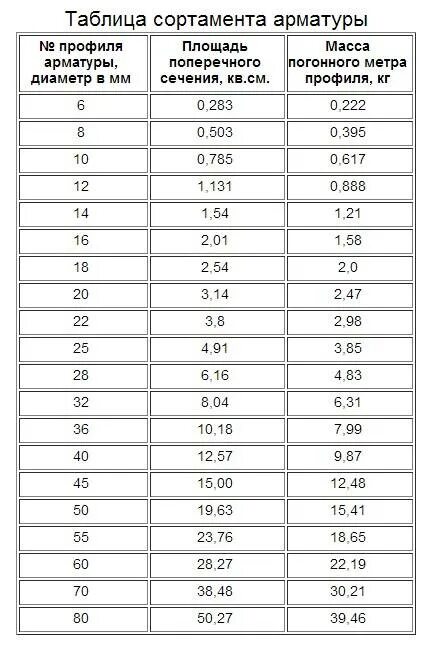 Таблица сортамента арматуры

| № профиля арматуры, диаметр в мм | Площадь поперечного сечения, кв.см. | Масса погонного метра профиля, кг |
|---|---|---|
| 6 | 0,283 | 0,222 |
| 8 | 0,503 | 0,395 |
| 10 | 0,785 | 0,617 |
| 12 | 1,131 | 0,888 |
| 14 | 1,54 | 1,21 |
| 16 | 2,01 | 1,58 |
| 18 | 2,54 | 2,0 |
| 20 | 3,14 | 2,47 |
| 22 | 3,8 | 2,98 |
| 25 | 4,91 | 3,85 |
| 28 | 6,16 | 4,83 |
| 32 | 8,04 | 6,31 |
| 36 | 10,18 | 7,99 |
| 40 | 12,57 | 9,87 |
| 45 | 15,00 | 12,48 |
| 50 | 19,63 | 15,41 |
| 55 | 23,76 | 18,65 |
| 60 | 28,27 | 22,19 |
| 70 | 38,48 | 30,21 |
| 80 | 50,27 | 39,46 |